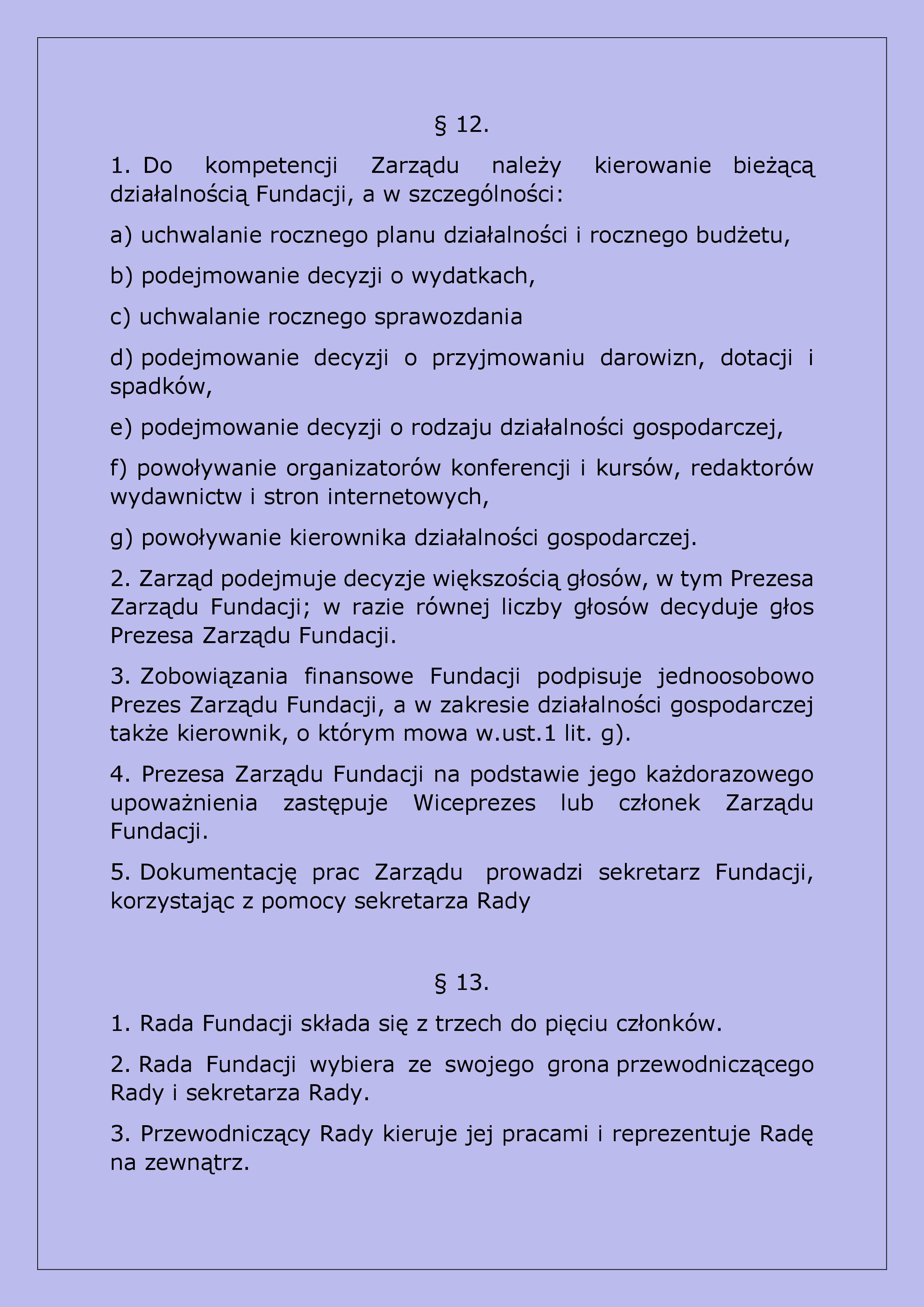 § 12.

1. Do kompetencji Zarządu należy kierowanie bieżącą działalnością Fundacji, a w szczególności:

a) uchwalanie rocznego planu działalności i rocznego budżetu,

b) podejmowanie decyzji o wydatkach,

c) uchwalanie rocznego sprawozdania

d) podejmowanie decyzji o przyjmowaniu darowizn, dotacji i spadków,

e) podejmowanie decyzji o rodzaju działalności gospodarczej,

f) powoływanie organizatorów konferencji i kursów, redaktorów wydawnictw i stron internetowych,

g) powoływanie kierownika działalności gospodarczej.

2. Zarząd podejmuje decyzje większością głosów, w tym Prezesa Zarządu Fundacji; w razie równej liczby głosów decyduje głos Prezesa Zarządu Fundacji.

3. Zobowiązania finansowe Fundacji podpisuje jednoosobowo Prezes Zarządu Fundacji, a w zakresie działalności gospodarczej także kierownik, o którym mowa w.ust.1 lit. g).

4. Prezesa Zarządu Fundacji na podstawie jego każdorazowego upoważnienia zastępuje Wiceprezes lub członek Zarządu Fundacji.

5. Dokumentację prac Zarządu prowadzi sekretarz Fundacji, korzystając z pomocy sekretarza Rady

§ 13.

1. Rada Fundacji składa się z trzech do pięciu członków.

2. Rada Fundacji wybiera ze swojego grona przewodniczącego Rady i sekretarza Rady.

3. Przewodniczący Rady kieruje jej pracami i reprezentuje Radę na zewnątrz.